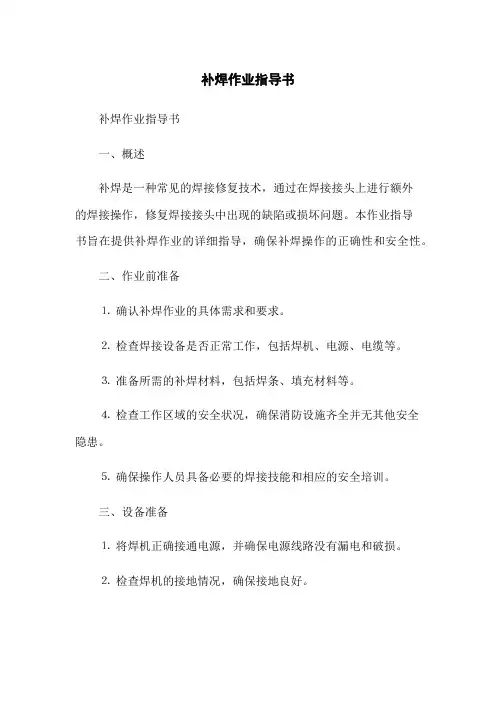 补焊作业指导书

补焊作业指导书

一、概述

补焊是一种常见的焊接修复技术，通过在焊接接头上进行额外的焊接操作，修复焊接接头中出现的缺陷或损坏问题。本作业指导书旨在提供补焊作业的详细指导，确保补焊操作的正确性和安全性。

二、作业前准备

1. 确认补焊作业的具体需求和要求。

2. 检查焊接设备是否正常工作，包括焊机、电源、电缆等。

3. 准备所需的补焊材料，包括焊条、填充材料等。

4. 检查工作区域的安全状况，确保消防设施齐全并无其他安全隐患。

5. 确保操作人员具备必要的焊接技能和相应的安全培训。

三、设备准备

1. 将焊机正确接通电源，并确保电源线路没有漏电和破损。

2. 检查焊机的接地情况，确保接地良好。